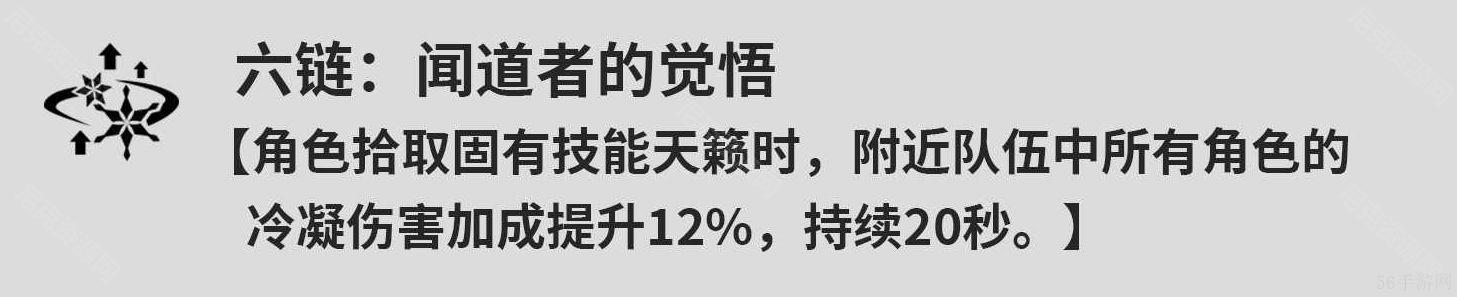 六链：闻道者的觉悟

【角色拾取固有技能天籁时，附近队伍中所有角色的冷凝伤害加成提升12%，持续20秒。】

56手游网